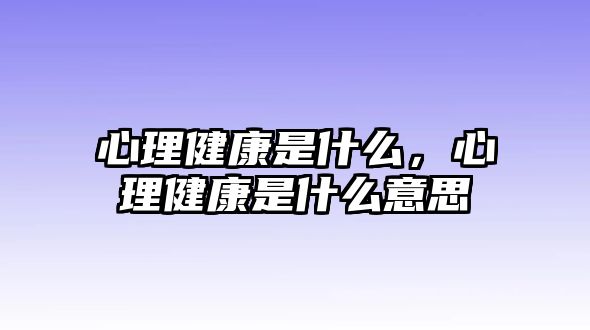 心理健康是什么，心理健康是什么意思